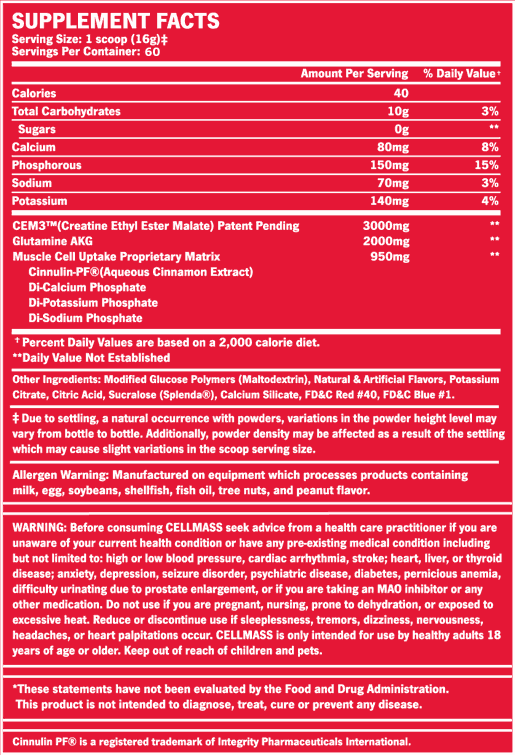 SUPPLEMENT FACTS
Serving Size: 1 scoop (16g)‡
Servings Per Container: 60

| | Amount Per Serving | % Daily Value† |
|---|---|---|
| Calories | 40 | |
| Total Carbohydrates | 10g | 3% |
| Sugars | 0g | ** |
| Calcium | 80mg | 8% |
| Phosphorous | 150mg | 15% |
| Sodium | 70mg | 3% |
| Potassium | 140mg | 4% |
| CEM3™(Creatine Ethyl Ester Malate) Patent Pending | 3000mg | ** |
| Glutamine AKG | 2000mg | ** |
| Muscle Cell Uptake Proprietary Matrix | 950mg | ** |
| Cinnulin-PF®(Aqueous Cinnamon Extract) | | |
| Di-Calcium Phosphate | | |
| Di-Potassium Phosphate | | |
| Di-Sodium Phosphate | | |

† Percent Daily Values are based on a 2,000 calorie diet.
**Daily Value Not Established

Other Ingredients: Modified Glucose Polymers (Maltodextrin), Natural & Artificial Flavors, Potassium Citrate, Citric Acid, Sucralose (Splenda®), Calcium Silicate, FD&C Red #40, FD&C Blue #1.

‡ Due to settling, a natural occurrence with powders, variations in the powder height level may vary from bottle to bottle. Additionally, powder density may be affected as a result of the settling which may cause slight variations in the scoop serving size.

Allergen Warning: Manufactured on equipment which processes products containing milk, egg, soybeans, shellfish, fish oil, tree nuts, and peanut flavor.

WARNING: Before consuming CELLMASS seek advice from a health care practitioner if you are unaware of your current health condition or have any pre-existing medical condition including but not limited to: high or low blood pressure, cardiac arrhythmia, stroke; heart, liver, or thyroid disease; anxiety, depression, seizure disorder, psychiatric disease, diabetes, pernicious anemia, difficulty urinating due to prostate enlargement, or if you are taking an MAO inhibitor or any other medication. Do not use if you are pregnant, nursing, prone to dehydration, or exposed to excessive heat. Reduce or discontinue use if sleeplessness, tremors, dizziness, nervousness, headaches, or heart palpitations occur. CELLMASS is only intended for use by healthy adults 18 years of age or older. Keep out of reach of children and pets.

*These statements have not been evaluated by the Food and Drug Administration. This product is not intended to diagnose, treat, cure or prevent any disease.

Cinnulin PF® is a registered trademark of Integrity Pharmaceuticals International.